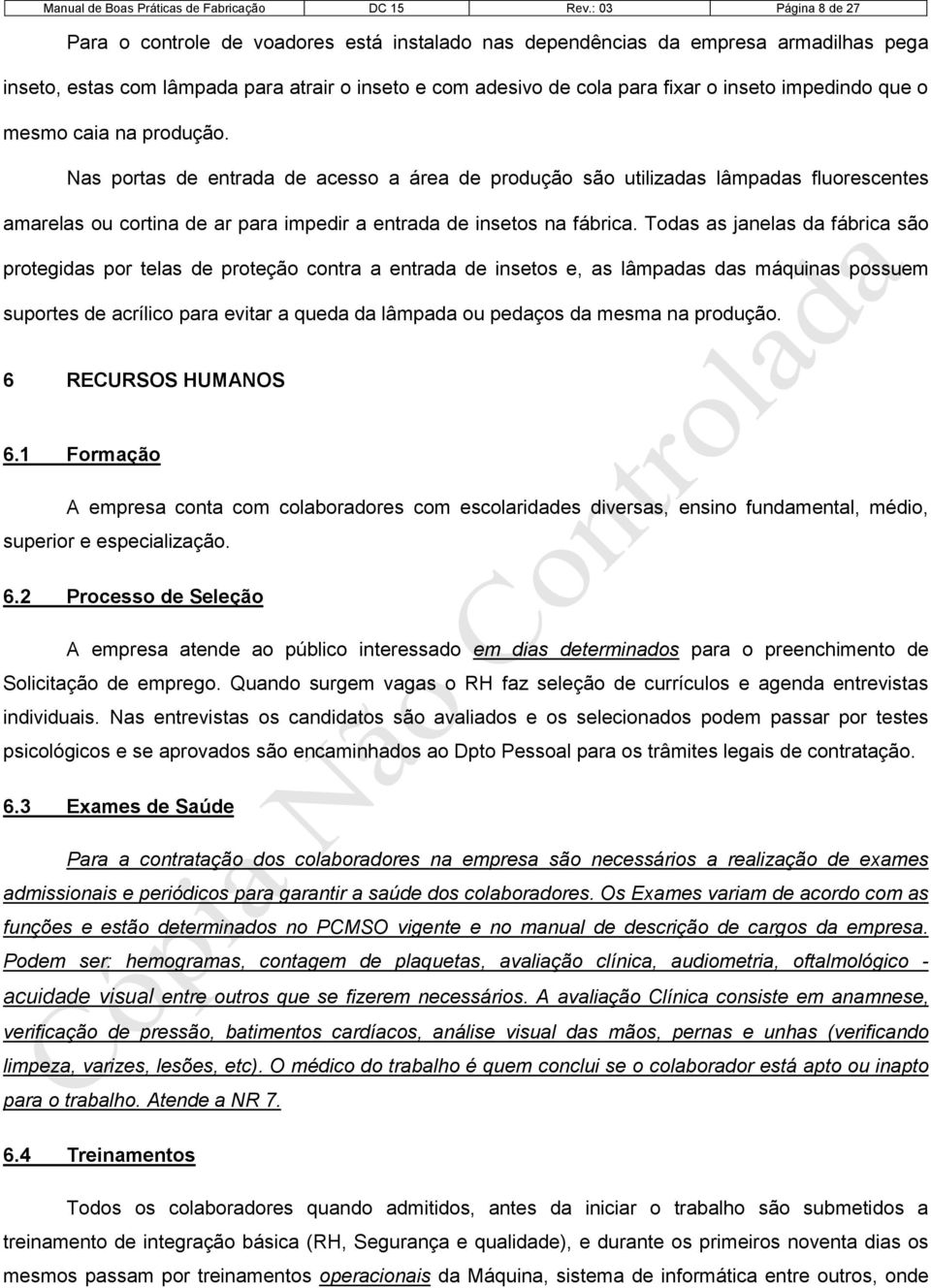 | Manual de Boas Práticas de Fabricação | DC 15 | Rev.: 03 | Página 8 de 27 |
|---|---|---|---|

Para o controle de voadores está instalado nas dependências da empresa armadilhas pega inseto, estas com lâmpada para atrair o inseto e com adesivo de cola para fixar o inseto impedindo que o mesmo caia na produção.

Nas portas de entrada de acesso a área de produção são utilizadas lâmpadas fluorescentes amarelas ou cortina de ar para impedir a entrada de insetos na fábrica. Todas as janelas da fábrica são protegidas por telas de proteção contra a entrada de insetos e, as lâmpadas das máquinas possuem suportes de acrílico para evitar a queda da lâmpada ou pedaços da mesma na produção.

6 RECURSOS HUMANOS

6.1 Formação

A empresa conta com colaboradores com escolaridades diversas, ensino fundamental, médio, superior e especialização.

6.2 Processo de Seleção

A empresa atende ao público interessado em dias determinados para o preenchimento de Solicitação de emprego. Quando surgem vagas o RH faz seleção de currículos e agenda entrevistas individuais. Nas entrevistas os candidatos são avaliados e os selecionados podem passar por testes psicológicos e se aprovados são encaminhados ao Dpto Pessoal para os trâmites legais de contratação.

6.3 Exames de Saúde

Para a contratação dos colaboradores na empresa são necessários a realização de exames admissionais e periódicos para garantir a saúde dos colaboradores. Os Exames variam de acordo com as funções e estão determinados no PCMSO vigente e no manual de descrição de cargos da empresa. Podem ser: hemogramas, contagem de plaquetas, avaliação clínica, audiometria, oftalmológico - acuidade visual entre outros que se fizerem necessários. A avaliação Clínica consiste em anamnese, verificação de pressão, batimentos cardíacos, análise visual das mãos, pernas e unhas (verificando limpeza, varizes, lesões, etc). O médico do trabalho é quem conclui se o colaborador está apto ou inapto para o trabalho. Atende a NR 7.

6.4 Treinamentos

Todos os colaboradores quando admitidos, antes da iniciar o trabalho são submetidos a treinamento de integração básica (RH, Segurança e qualidade), e durante os primeiros noventa dias os mesmos passam por treinamentos operacionais da Máquina, sistema de informática entre outros, onde

Cópia Não Controlada